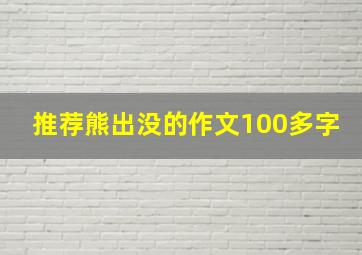 推荐熊出没的作文100多字